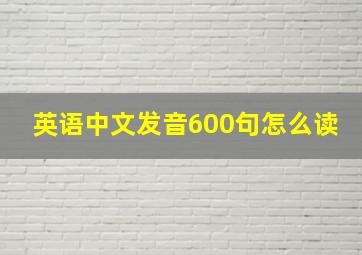 英语中文发音600句怎么读